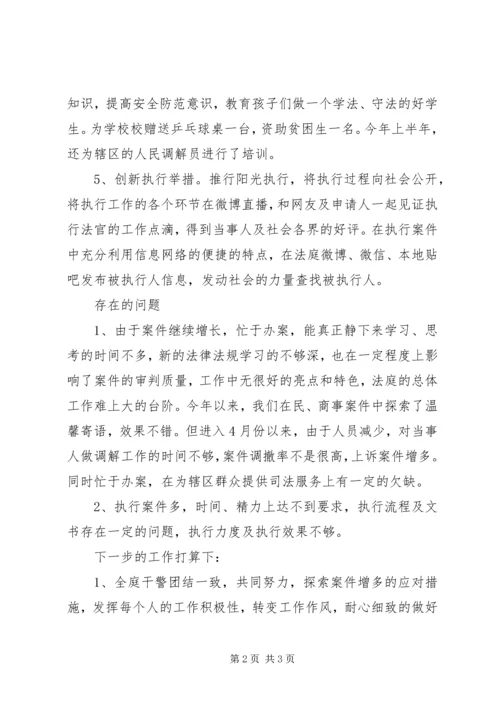 知识，提高安全防范意识，教育孩子们做一个学法、守法的好学生。为学校校赠送乒乓球桌一台，资助贫困生一名。今年上半年，还为辖区的人民调解员进行了培训。

5、创新执行举措。推行阳光执行，将执行过程向社会公开，将执行工作的各个环节在微博直播，和网友及申请人一起见证执行法官的工作点滴，得到当事人及社会各界的好评。在执行案件中充分利用信息网络的便捷的特点，在法庭微博、微信、本地贴吧发布被执行人信息，发动社会的力量查找被执行人。

存在的问题

1、由于案件继续增长，忙于办案，能真正静下来学习、思考的时间不多，新的法律法规学习的不够深，也在一定程度上影响了案件的审判质量，工作中无很好的亮点和特色，法庭的总体工作难上大的台阶。今年以来，我们在民、商事案件中探索了温馨寄语，效果不错。但进入4月份以来，由于人员减少，对当事人做调解工作的时间不够，案件调撤率不是很高，上诉案件增多。同时忙于办案，在为辖区群众提供司法服务上有一定的欠缺。

2、执行案件多，时间、精力上达不到要求，执行流程及文书存在一定的问题，执行力度及执行效果不够。

下一步的工作打算下：

1、全庭干警团结一致，共同努力，探索案件增多的应对措施，发挥每个人的工作积极性，转变工作作风，耐心细致的做好

第2页 共3页